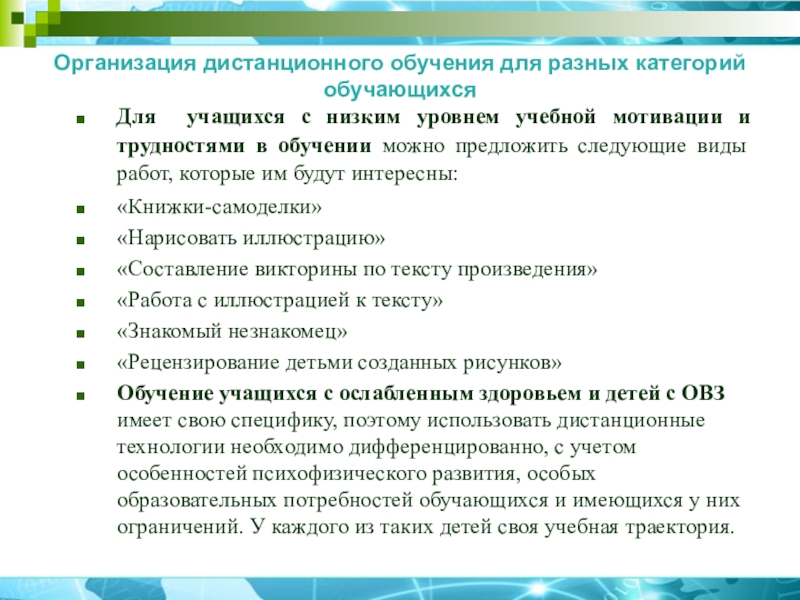 Организация дистанционного обучения для разных категорий обучающихся

Для учащихся с низким уровнем учебной мотивации и трудностями в обучении можно предложить следующие виды работ, которые им будут интересны:

«Книжки-самоделки»

«Нарисовать иллюстрацию»

«Составление викторины по тексту произведения»

«Работа с иллюстрацией к тексту»

«Знакомый незнакомец»

«Рецензирование детьми созданных рисунков»

Обучение учащихся с ослабленным здоровьем и детей с ОВЗ имеет свою специфику, поэтому использовать дистанционные технологии необходимо дифференцированно, с учетом особенностей психофизического развития, особых образовательных потребностей обучающихся и имеющихся у них ограничений. У каждого из таких детей своя учебная траектория.